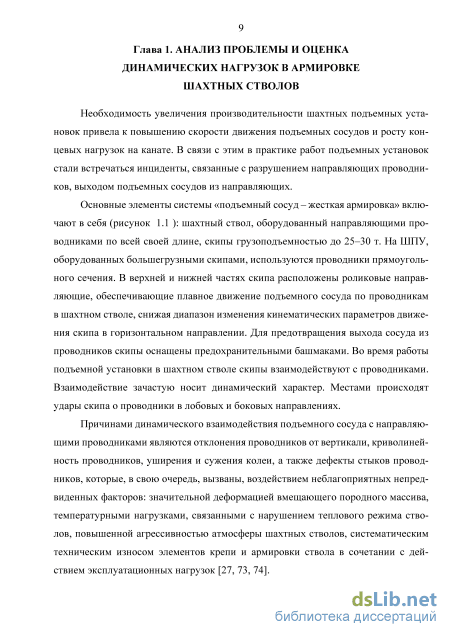 9

Глава 1. АНАЛИЗ ПРОБЛЕМЫ И ОЦЕНКА ДИНАМИЧЕСКИХ НАГРУЗОК В АРМИРОВКЕ ШАХТНЫХ СТВОЛОВ

Необходимость увеличения производительности шахтных подъемных установок привела к повышению скорости движения подъемных сосудов и росту концевых нагрузок на канате. В связи с этим в практике работ подъемных установок стали встречаться инциденты, связанные с разрушением направляющих проводников, выходом подъемных сосудов из направляющих.

Основные элементы системы «подъемный сосуд – жесткая армировка» включают в себя (рисунок 1.1 ): шахтный ствол, оборудованный направляющими проводниками по всей своей длине, скипы грузоподъемностью до 25–30 т. На ШПУ, оборудованных большегрузными скипами, используются проводники прямоугольного сечения. В верхней и нижней частях скипа расположены роликовые направляющие, обеспечивающие плавное движение подъемного сосуда по проводникам в шахтном стволе, снижая диапазон изменения кинематических параметров движения скипа в горизонтальном направлении. Для предотвращения выхода сосуда из проводников скипы оснащены предохранительными башмаками. Во время работы подъемной установки в шахтном стволе скипы взаимодействуют с проводниками. Взаимодействие зачастую носит динамический характер. Местами происходят удары скипа о проводники в лобовых и боковых направлениях.

Причинами динамического взаимодействия подъемного сосуда с направляющими проводниками являются отклонения проводников от вертикали, криволинейность проводников, уширения и сужения колеи, а также дефекты стыков проводников, которые, в свою очередь, вызваны, воздействием неблагоприятных непредвиденных факторов: значительной деформацией вмещающего породного массива, температурными нагрузками, связанными с нарушением теплового режима стволов, повышенной агрессивностью атмосферы шахтных стволов, систематическим техническим износом элементов крепи и армировки ствола в сочетании с действием эксплуатационных нагрузок [27, 73, 74].

dsLib.net
библиотека диссертаций